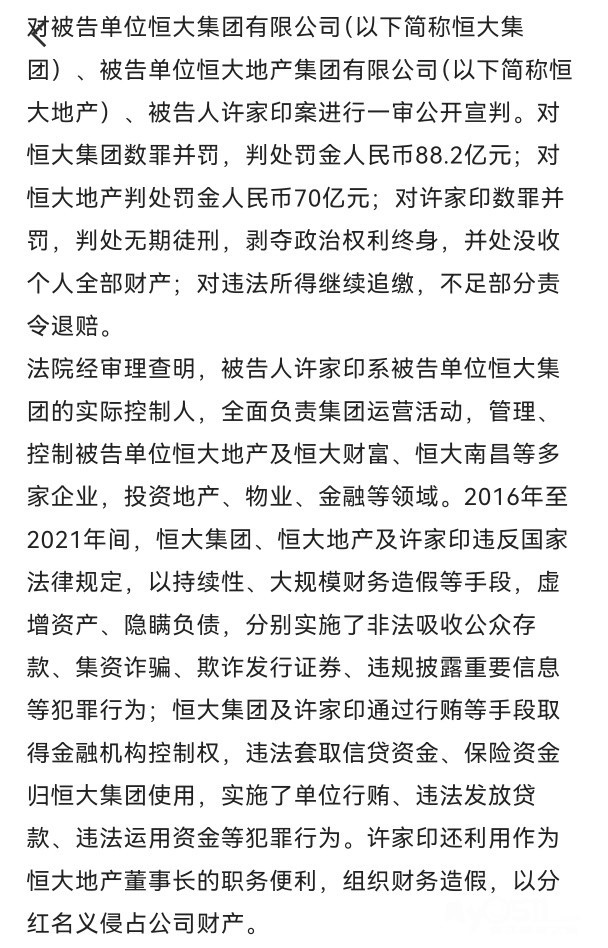 对被告单位恒大集团有限公司（以下简称恒大集团）、被告单位恒大地产集团有限公司（以下简称恒大地产）、被告人许家印案进行一审公开宣判。对恒大集团数罪并罚，判处罚金人民币88.2亿元；对恒大地产判处罚金人民币70亿元；对许家印数罪并罚，判处无期徒刑，剥夺政治权利终身，并处没收个人全部财产；对违法所得继续追缴，不足部分责令退赔。
法院经审理查明，被告人许家印系被告单位恒大集团的实际控制人，全面负责集团运营活动，管理、控制被告单位恒大地产及恒大财富、恒大南昌等多家企业，投资地产、物业、金融等领域。2016年至2021年间，恒大集团、恒大地产及许家印违反国家法律规定，以持续性、大规模财务造假等手段，虚增资产、隐瞒负债，分别实施了非法吸收公众存款、集资诈骗、欺诈发行证券、违规披露重要信息等犯罪行为；恒大集团及许家印通过行贿等手段取得金融机构控制权，违法套取信贷资金、保险资金归恒大集团使用，实施了单位行贿、违法发放贷款、违法运用资金等犯罪行为。许家印还利用作为恒大地产董事长的职务便利，组织财务造假，以分红名义侵占公司财产。